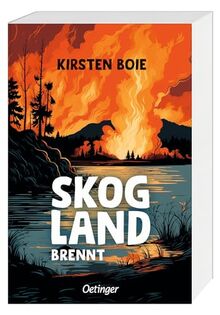 KIRSTEN BOIE

SKOG LAND BRENNT

Oetinger